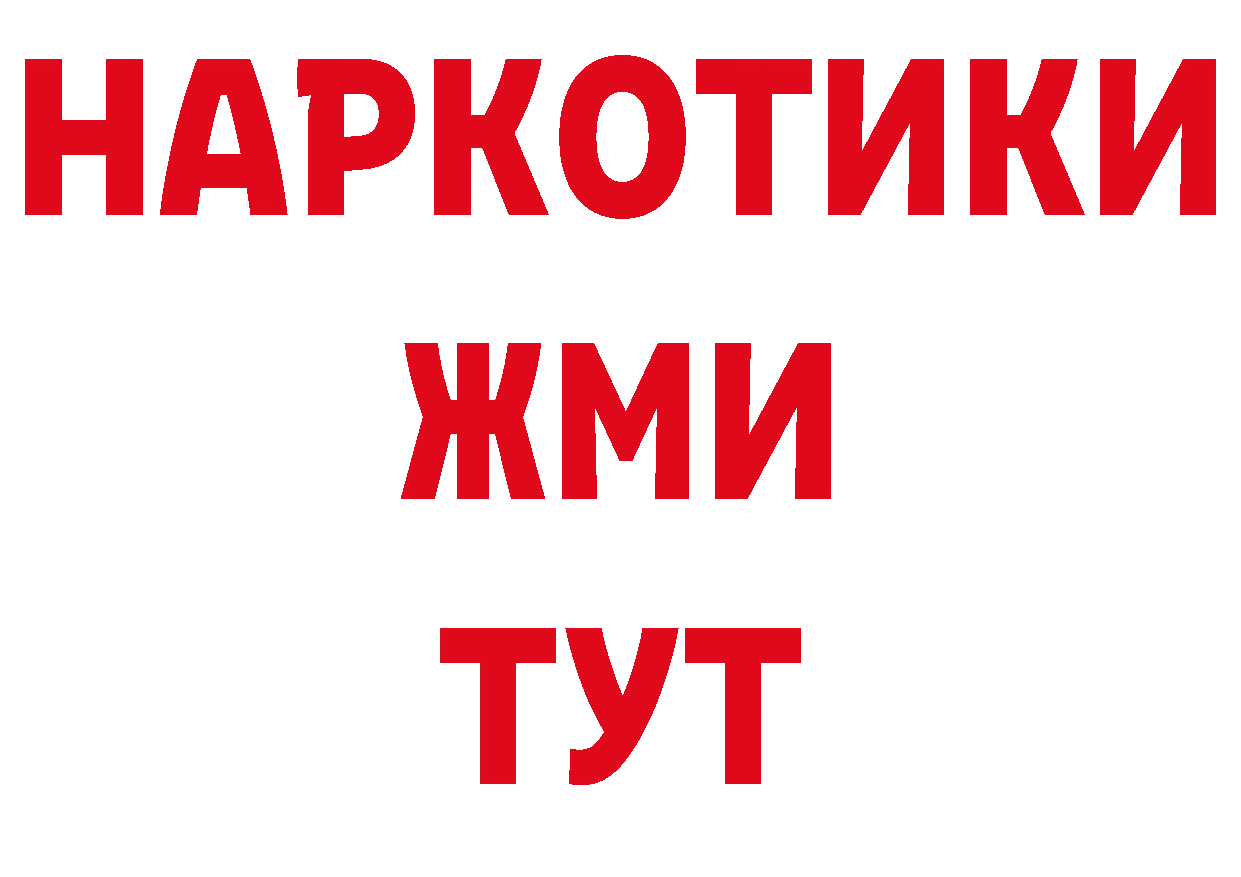 НАРКОТИКИ
ЖМИ
ТУТ